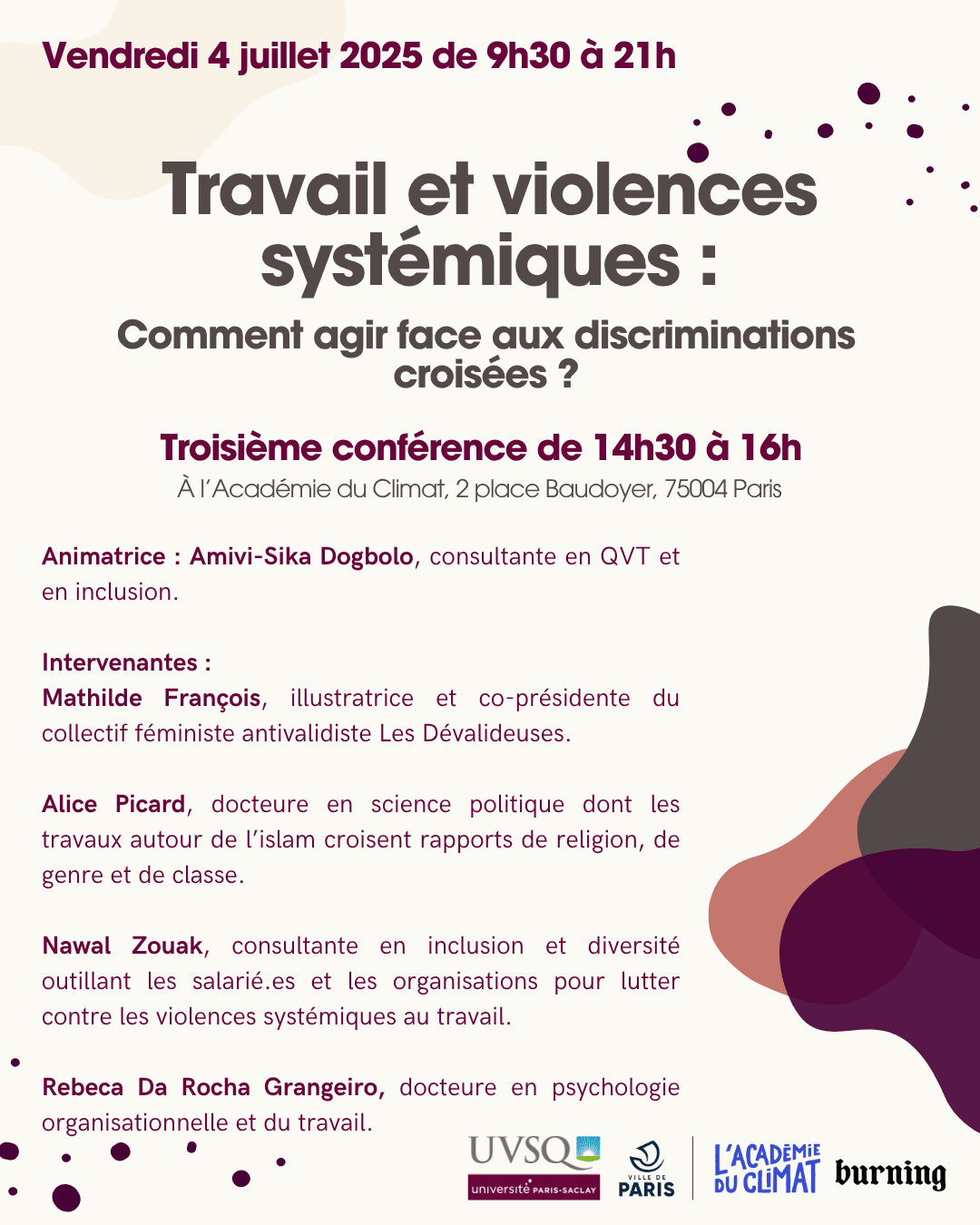 Vendredi 4 juillet 2025 de 9h30 à 21h

Travail et violences systémiques :

Comment agir face aux discriminations croisées ?

Troisième conférence de 14h30 à 16h

À l'Académie du Climat, 2 place Baudoyer, 75004 Paris

Animatrice : Amivi-Sika Dogbolo, consultante en QVT et en inclusion.

Intervenantes :
Mathilde François, illustratrice et co-présidente du collectif féministe antivalidiste Les Dévalideuses.

Alice Picard, docteure en science politique dont les travaux autour de l'islam croisent rapports de religion, de genre et de classe.

Nawal Zouak, consultante en inclusion et diversité outillant les salarié.es et les organisations pour lutter contre les violences systémiques au travail.

Rebeca Da Rocha Grangeiro, docteure en psychologie organisationnelle et du travail.

UVSQ
université PARIS-SACLAY

VILLE DE PARIS

L'ACADÉMIE DU CLIMAT

burning